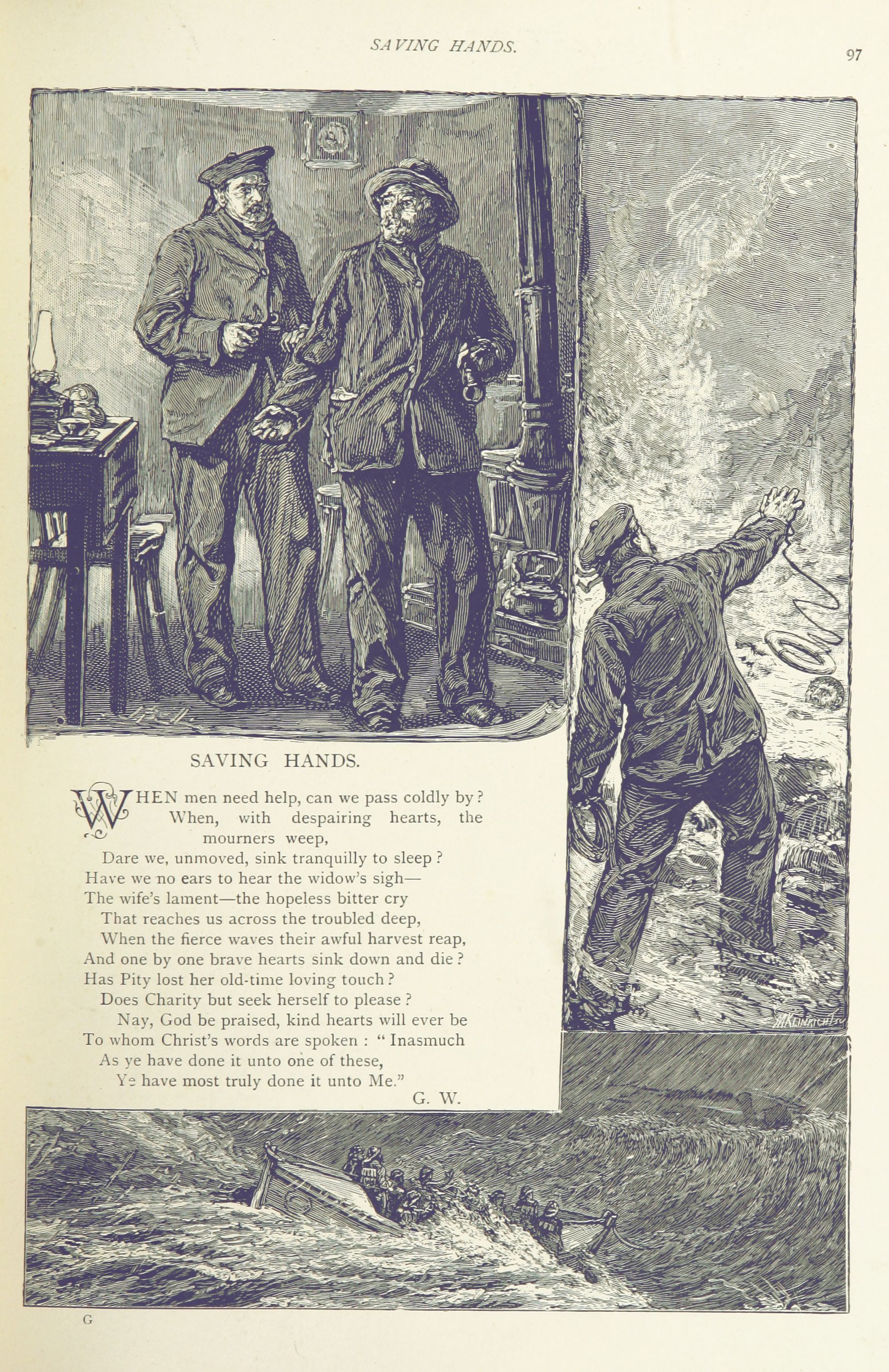 SAVING HANDS.

97

SAVING HANDS.

WHEN men need help, can we pass coldly by?
When, with despairing hearts, the mourners weep,
Dare we, unmoved, sink tranquilly to sleep?
Have we no ears to hear the widow's sigh—
The wife's lament—the hopeless bitter cry
That reaches us across the troubled deep,
When the fierce waves their awful harvest reap,
And one by one brave hearts sink down and die?
Has Pity lost her old-time loving touch?
Does Charity but seek herself to please?
Nay, God be praised, kind hearts will ever be
To whom Christ's words are spoken: "Inasmuch
As ye have done it unto one of these,
Ye have most truly done it unto Me."
G. W.

G